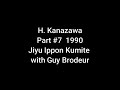 H. Kanazawa
Part #7 1990
Jiyu Ippon Kumite
with Guy Brodeur